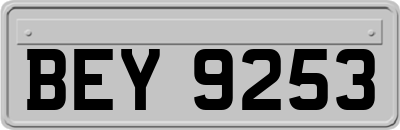 BEY 9253